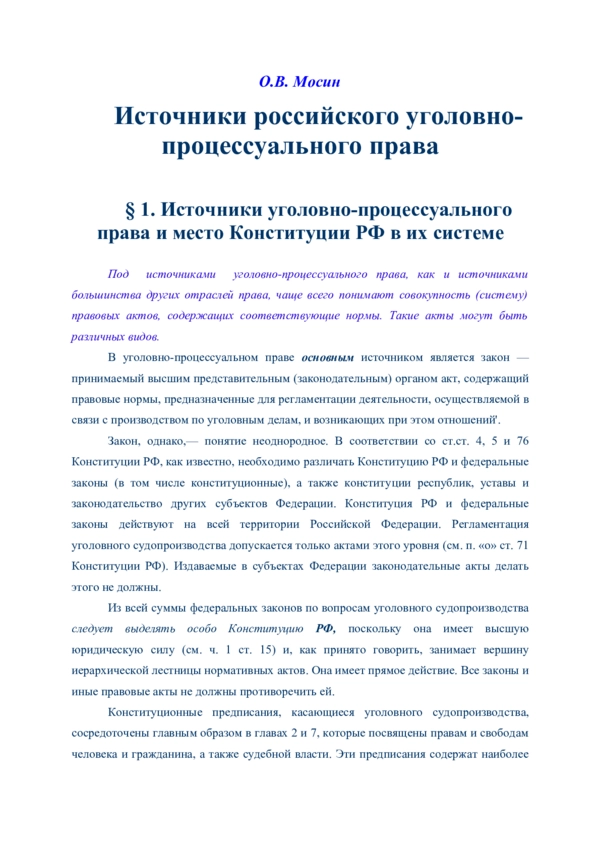 О.В. Мосин

Источники российского уголовно-процессуального права

§ 1. Источники уголовно-процессуального права и место Конституции РФ в их системе

Под источниками уголовно-процессуального права, как и источниками большинства других отраслей права, чаще всего понимают совокупность (систему) правовых актов, содержащих соответствующие нормы. Такие акты могут быть различных видов.

В уголовно-процессуальном праве основным источником является закон — принимаемый высшим представительным (законодательным) органом акт, содержащий правовые нормы, предназначенные для регламентации деятельности, осуществляемой в связи с производством по уголовным делам, и возникающих при этом отношений'.

Закон, однако,— понятие неоднородное. В соответствии со ст.ст. 4, 5 и 76 Конституции РФ, как известно, необходимо различать Конституцию РФ и федеральные законы (в том числе конституционные), а также конституции республик, уставы и законодательство других субъектов Федерации. Конституция РФ и федеральные законы действуют на всей территории Российской Федерации. Регламентация уголовного судопроизводства допускается только актами этого уровня (см. п. «о» ст. 71 Конституции РФ). Издаваемые в субъектах Федерации законодательные акты делать этого не должны.

Из всей суммы федеральных законов по вопросам уголовного судопроизводства следует выделять особо Конституцию РФ, поскольку она имеет высшую юридическую силу (см. ч. 1 ст. 15) и, как принято говорить, занимает вершину иерархической лестницы нормативных актов. Она имеет прямое действие. Все законы и иные правовые акты не должны противоречить ей.

Конституционные предписания, касающиеся уголовного судопроизводства, сосредоточены главным образом в главах 2 и 7, которые посвящены правам и свободам человека и гражданина, а также судебной власти. Эти предписания содержат наиболее